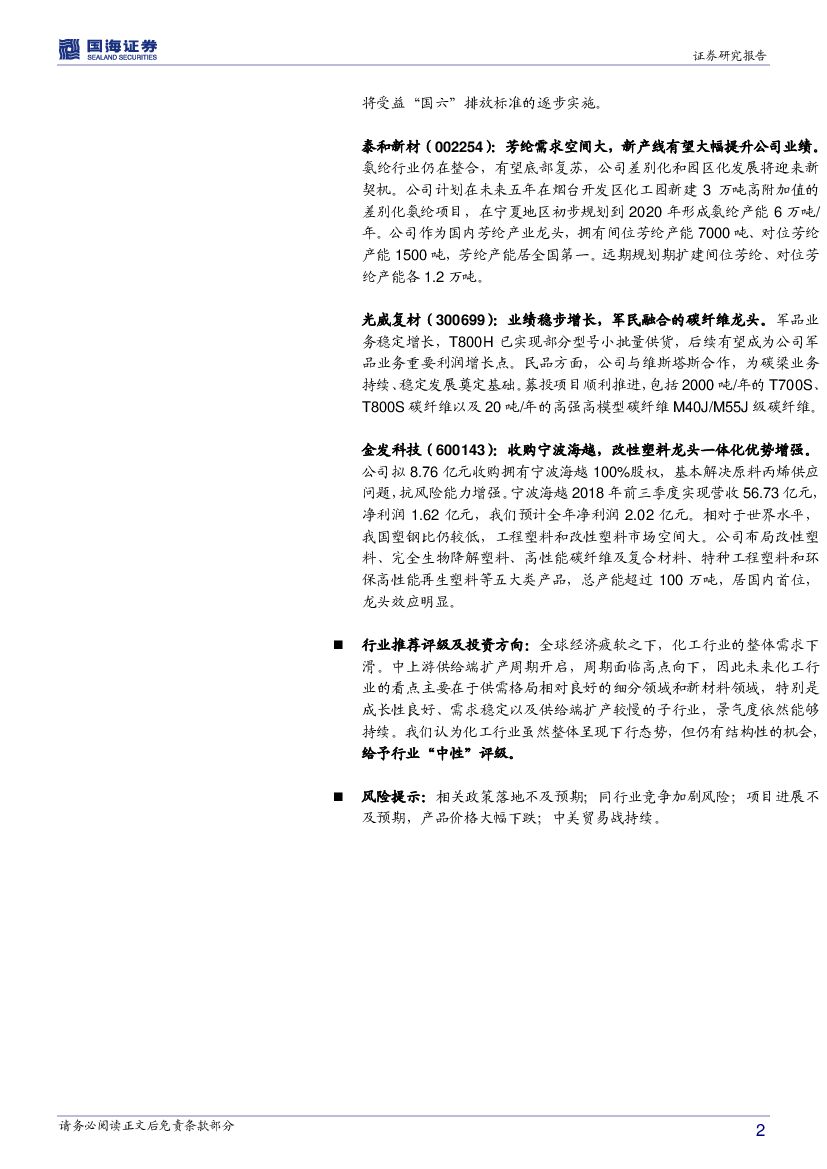 国海证券
SEALAND SECURITIES

证券研究报告

将受益“国六”排放标准的逐步实施。

泰和新材（002254）：芳纶需求空间大，新产线有望大幅提升公司业绩。氨纶行业仍在整合，有望底部复苏，公司差别化和园区化发展将迎来新契机。公司计划在未来五年在烟台开发区化工园新建 3 万吨高附加值的差别化氨纶项目，在宁夏地区初步规划到 2020 年形成氨纶产能 6 万吨/年。公司作为国内芳纶产业龙头，拥有间位芳纶产能 7000 吨、对位芳纶产能 1500 吨，芳纶产能居全国第一。远期规划期扩建间位芳纶、对位芳纶产能各 1.2 万吨。

光威复材（300699）：业绩稳步增长，军民融合的碳纤维龙头。军品业务稳定增长，T800H 已实现部分型号小批量供货，后续有望成为公司军品业务重要利润增长点。民品方面，公司与维斯塔斯合作，为碳梁业务持续、稳定发展奠定基础。募投项目顺利推进，包括 2000 吨/年的 T700S、T800S 碳纤维以及 20 吨/年的高强高模型碳纤维 M40J/M55J 级碳纤维。

金发科技（600143）：收购宁波海越，改性塑料龙头一体化优势增强。公司拟 8.76 亿元收购拥有宁波海越 100%股权，基本解决原料丙烯供应问题，抗风险能力增强。宁波海越 2018 年前三季度实现营收 56.73 亿元，净利润 1.62 亿元，我们预计全年净利润 2.02 亿元。相对于世界水平，我国塑钢比仍较低，工程塑料和改性塑料市场空间大。公司布局改性塑料、完全生物降解塑料、高性能碳纤维及复合材料、特种工程塑料和环保高性能再生塑料等五大类产品，总产能超过 100 万吨，居国内首位，龙头效应明显。

■ 行业推荐评级及投资方向：全球经济疲软之下，化工行业的整体需求下滑。中上游供给端扩产周期开启，周期面临高点向下，因此未来化工行业的看点主要在于供需格局相对良好的细分领域和新材料领域，特别是成长性良好、需求稳定以及供给端扩产较慢的子行业，景气度依然能够持续。我们认为化工行业虽然整体呈现下行态势，但仍有结构性的机会，给予行业“中性”评级。

■ 风险提示：相关政策落地不及预期；同行业竞争加剧风险；项目进展不及预期，产品价格大幅下跌；中美贸易战持续。

请务必阅读正文后免责条款部分

2